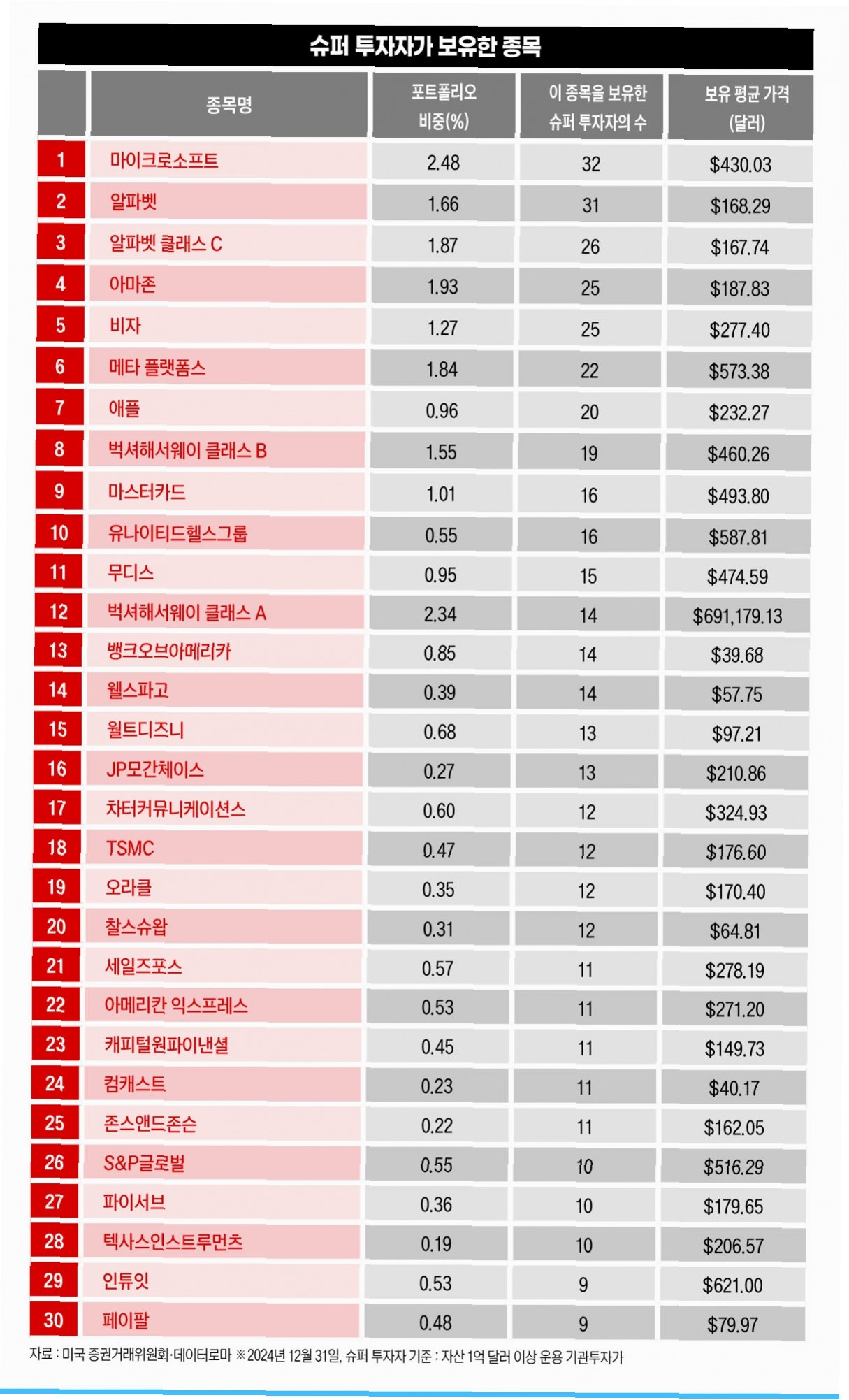 슈퍼 투자자가 보유한 종목

| | 종목명 | 포트폴리오 비중(%) | 이 종목을 보유한 슈퍼 투자자의 수 | 보유 평균 가격 (달러) |
|---|---|---|---|---|
| 1 | 마이크로소프트 | 2.48 | 32 | \$430.03 |
| 2 | 알파벳 | 1.66 | 31 | \$168.29 |
| 3 | 알파벳 클래스 C | 1.87 | 26 | \$167.74 |
| 4 | 아마존 | 1.93 | 25 | \$187.83 |
| 5 | 비자 | 1.27 | 25 | \$277.40 |
| 6 | 메타 플랫폼스 | 1.84 | 22 | \$573.38 |
| 7 | 애플 | 0.96 | 20 | \$232.27 |
| 8 | 벅셔해서웨이 클래스 B | 1.55 | 19 | \$460.26 |
| 9 | 마스터카드 | 1.01 | 16 | \$493.80 |
| 10 | 유나이티드헬스그룹 | 0.55 | 16 | \$587.81 |
| 11 | 무디스 | 0.95 | 15 | \$474.59 |
| 12 | 벅셔해서웨이 클래스 A | 2.34 | 14 | \$691,179.13 |
| 13 | 뱅크오브아메리카 | 0.85 | 14 | \$39.68 |
| 14 | 웰스파고 | 0.39 | 14 | \$57.75 |
| 15 | 월트디즈니 | 0.68 | 13 | \$97.21 |
| 16 | JP모간체이스 | 0.27 | 13 | \$210.86 |
| 17 | 차터커뮤니케이션스 | 0.60 | 12 | \$324.93 |
| 18 | TSMC | 0.47 | 12 | \$176.60 |
| 19 | 오라클 | 0.35 | 12 | \$170.40 |
| 20 | 찰스슈왑 | 0.31 | 12 | \$64.81 |
| 21 | 세일즈포스 | 0.57 | 11 | \$278.19 |
| 22 | 아메리칸 익스프레스 | 0.53 | 11 | \$271.20 |
| 23 | 캐피털원파이낸셜 | 0.45 | 11 | \$149.73 |
| 24 | 컴캐스트 | 0.23 | 11 | \$40.17 |
| 25 | 존스앤드존슨 | 0.22 | 11 | \$162.05 |
| 26 | S&P글로벌 | 0.55 | 10 | \$516.29 |
| 27 | 파이서브 | 0.36 | 10 | \$179.65 |
| 28 | 텍사스인스트루먼츠 | 0.19 | 10 | \$206.57 |
| 29 | 인튜잇 | 0.53 | 9 | \$621.00 |
| 30 | 페이팔 | 0.48 | 9 | \$79.97 |

자료 : 미국 증권거래위원회·데이터로마 ※2024년 12월 31일, 슈퍼 투자자 기준 : 자산 1억 달러 이상 운용 기관투자가